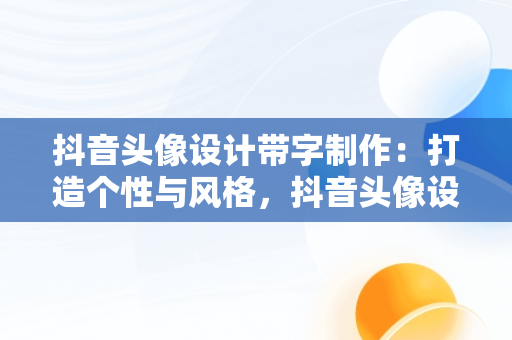 抖音头像设计带字制作：打造个性与风格，抖音头像设